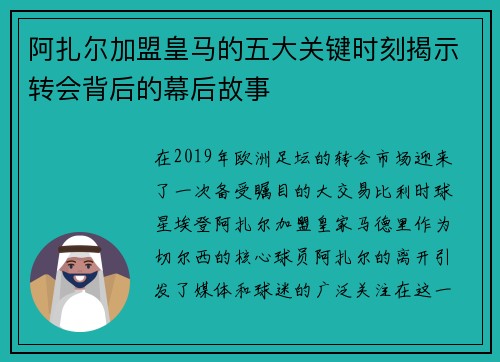 阿扎尔加盟皇马的五大关键时刻揭示转会背后的幕后故事

在2019年欧洲足坛的转会市场迎来了一次备受瞩目的大交易比利时球星埃登阿扎尔加盟皇家马德里作为切尔西的核心球员阿扎尔的离开引发了媒体和球迷的广泛关注在这一